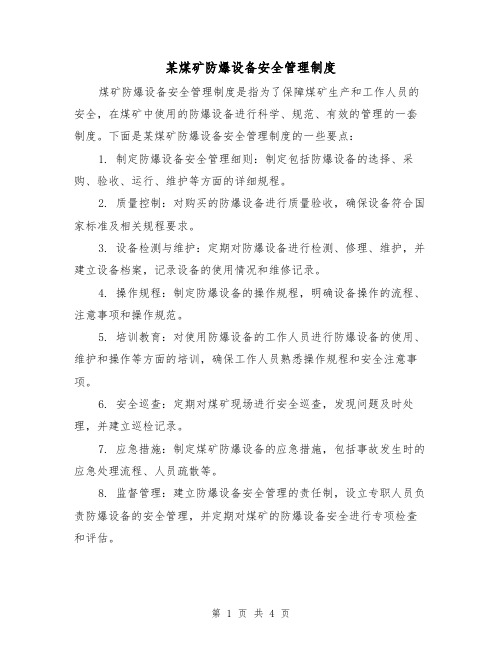 某煤矿防爆设备安全管理制度

煤矿防爆设备安全管理制度是指为了保障煤矿生产和工作人员的安全，在煤矿中使用的防爆设备进行科学、规范、有效的管理的一套制度。下面是某煤矿防爆设备安全管理制度的一些要点：

1. 制定防爆设备安全管理细则：制定包括防爆设备的选择、采购、验收、运行、维护等方面的详细规程。

2. 质量控制：对购买的防爆设备进行质量验收，确保设备符合国家标准及相关规程要求。

3. 设备检测与维护：定期对防爆设备进行检测、修理、维护，并建立设备档案，记录设备的使用情况和维修记录。

4. 操作规程：制定防爆设备的操作规程，明确设备操作的流程、注意事项和操作规范。

5. 培训教育：对使用防爆设备的工作人员进行防爆设备的使用、维护和操作等方面的培训，确保工作人员熟悉操作规程和安全注意事项。

6. 安全巡查：定期对煤矿现场进行安全巡查，发现问题及时处理，并建立巡检记录。

7. 应急措施：制定煤矿防爆设备的应急措施，包括事故发生时的应急处理流程、人员疏散等。

8. 监督管理：建立防爆设备安全管理的责任制，设立专职人员负责防爆设备的安全管理，并定期对煤矿的防爆设备安全进行专项检查和评估。

第 1 页 共 4 页